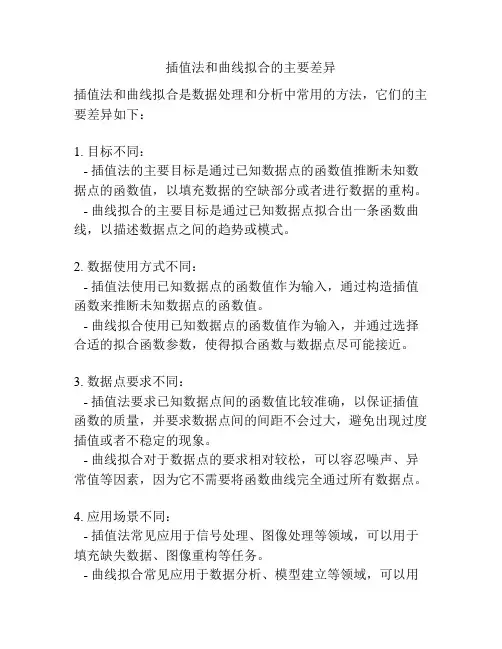 插值法和曲线拟合的主要差异

插值法和曲线拟合是数据处理和分析中常用的方法，它们的主要差异如下：

1. 目标不同：
- 插值法的主要目标是通过已知数据点的函数值推断未知数据点的函数值，以填充数据的空缺部分或者进行数据的重构。
- 曲线拟合的主要目标是通过已知数据点拟合出一条函数曲线，以描述数据点之间的趋势或模式。

2. 数据使用方式不同：
- 插值法使用已知数据点的函数值作为输入，通过构造插值函数来推断未知数据点的函数值。
- 曲线拟合使用已知数据点的函数值作为输入，并通过选择合适的拟合函数参数，使得拟合函数与数据点尽可能接近。

3. 数据点要求不同：
- 插值法要求已知数据点间的函数值比较准确，以保证插值函数的质量，并要求数据点间的间距不会过大，避免出现过度插值或者不稳定的现象。
- 曲线拟合对于数据点的要求相对较松，可以容忍噪声、异常值等因素，因为它不需要将函数曲线完全通过所有数据点。

4. 应用场景不同：
- 插值法常见应用于信号处理、图像处理等领域，可以用于填充缺失数据、图像重构等任务。
- 曲线拟合常见应用于数据分析、模型建立等领域，可以用